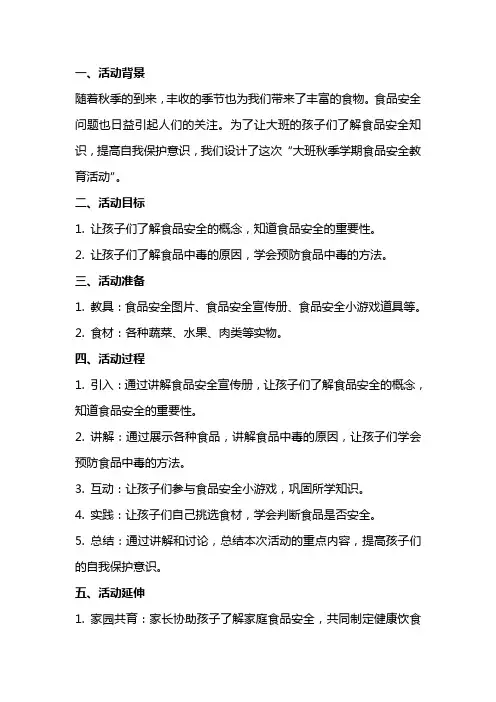 一、活动背景

随着秋季的到来，丰收的季节也为我们带来了丰富的食物。食品安全问题也日益引起人们的关注。为了让大班的孩子们了解食品安全知识，提高自我保护意识，我们设计了这次“大班秋季学期食品安全教育活动”。

二、活动目标

1. 让孩子们了解食品安全的概念，知道食品安全的重要性。

2. 让孩子们了解食品中毒的原因，学会预防食品中毒的方法。

三、活动准备

1. 教具：食品安全图片、食品安全宣传册、食品安全小游戏道具等。

2. 食材：各种蔬菜、水果、肉类等实物。

四、活动过程

1. 引入：通过讲解食品安全宣传册，让孩子们了解食品安全的概念，知道食品安全的重要性。

2. 讲解：通过展示各种食品，讲解食品中毒的原因，让孩子们学会预防食品中毒的方法。

3. 互动：让孩子们参与食品安全小游戏，巩固所学知识。

4. 实践：让孩子们自己挑选食材，学会判断食品是否安全。

5. 总结：通过讲解和讨论，总结本次活动的重点内容，提高孩子们的自我保护意识。

五、活动延伸

1. 家园共育：家长协助孩子了解家庭食品安全，共同制定健康饮食